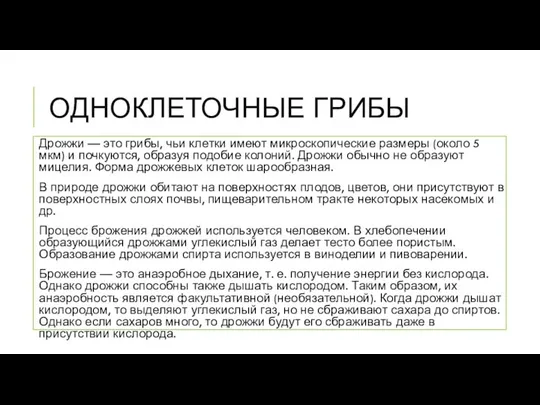 ОДНОКЛЕТОЧНЫЕ ГРИБЫ

Дрожжи — это грибы, чьи клетки имеют микроскопические размеры (около 5 мкм) и почкуются, образуя подобие колоний. Дрожжи обычно не образуют мицелия. Форма дрожжевых клеток шарообразная.

В природе дрожжи обитают на поверхностях плодов, цветов, они присутствуют в поверхностных слоях почвы, пищеварительном тракте некоторых насекомых и др.

Процесс брожения дрожжей используется человеком. В хлебопечении образующийся дрожжами углекислый газ делает тесто более пористым. Образование дрожжами спирта используется в виноделии и пивоварении.

Брожение — это анаэробное дыхание, т. е. получение энергии без кислорода. Однако дрожжи способны также дышать кислородом. Таким образом, их анаэробность является факультативной (необязательной). Когда дрожжи дышат кислородом, то выделяют углекислый газ, но не сбраживают сахара до спиртов. Однако если сахаров много, то дрожжи будут его сбраживать даже в присутствии кислорода.